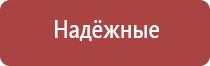 Надёжные